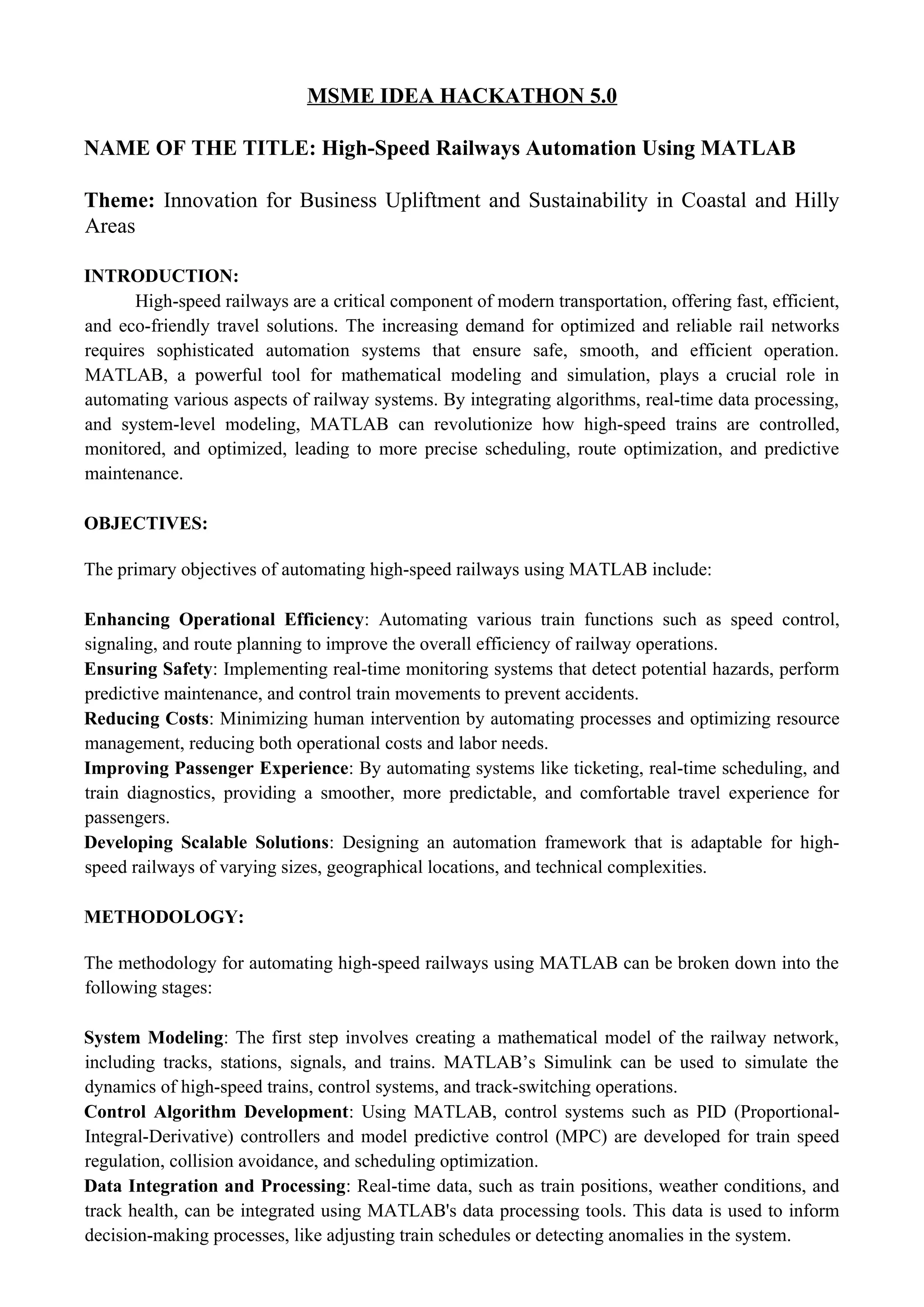 MSME IDEA HACKATHON 5.0

NAME OF THE TITLE: High-Speed Railways Automation Using MATLAB

Theme: Innovation for Business Upliftment and Sustainability in Coastal and Hilly Areas

INTRODUCTION:
High-speed railways are a critical component of modern transportation, offering fast, efficient, and eco-friendly travel solutions. The increasing demand for optimized and reliable rail networks requires sophisticated automation systems that ensure safe, smooth, and efficient operation. MATLAB, a powerful tool for mathematical modeling and simulation, plays a crucial role in automating various aspects of railway systems. By integrating algorithms, real-time data processing, and system-level modeling, MATLAB can revolutionize how high-speed trains are controlled, monitored, and optimized, leading to more precise scheduling, route optimization, and predictive maintenance.

OBJECTIVES:

The primary objectives of automating high-speed railways using MATLAB include:

Enhancing Operational Efficiency: Automating various train functions such as speed control, signaling, and route planning to improve the overall efficiency of railway operations.
Ensuring Safety: Implementing real-time monitoring systems that detect potential hazards, perform predictive maintenance, and control train movements to prevent accidents.
Reducing Costs: Minimizing human intervention by automating processes and optimizing resource management, reducing both operational costs and labor needs.
Improving Passenger Experience: By automating systems like ticketing, real-time scheduling, and train diagnostics, providing a smoother, more predictable, and comfortable travel experience for passengers.
Developing Scalable Solutions: Designing an automation framework that is adaptable for high-speed railways of varying sizes, geographical locations, and technical complexities.

METHODOLOGY:

The methodology for automating high-speed railways using MATLAB can be broken down into the following stages:

System Modeling: The first step involves creating a mathematical model of the railway network, including tracks, stations, signals, and trains. MATLAB’s Simulink can be used to simulate the dynamics of high-speed trains, control systems, and track-switching operations.
Control Algorithm Development: Using MATLAB, control systems such as PID (Proportional-Integral-Derivative) controllers and model predictive control (MPC) are developed for train speed regulation, collision avoidance, and scheduling optimization.
Data Integration and Processing: Real-time data, such as train positions, weather conditions, and track health, can be integrated using MATLAB's data processing tools. This data is used to inform decision-making processes, like adjusting train schedules or detecting anomalies in the system.